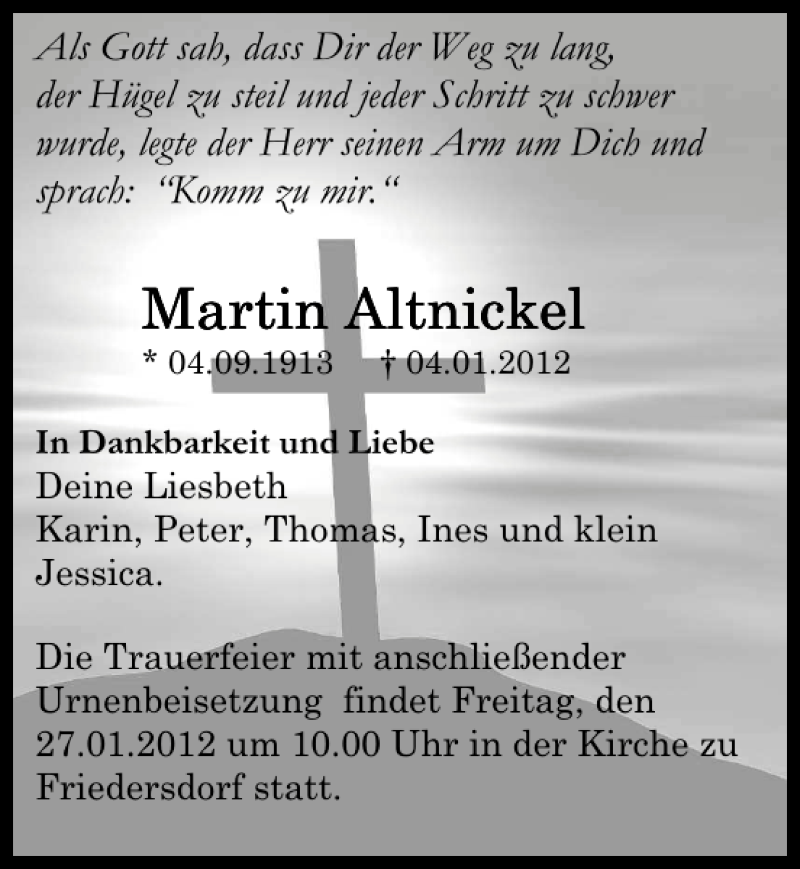 Als Gott sah, dass Dir der Weg zu lang, der Hügel zu steil und jeder Schritt zu schwer wurde, legte der Herr seinen Arm um Dich und sprach: "Komm zu mir."

Martin Altnickel
* 04.09.1913 † 04.01.2012

In Dankbarkeit und Liebe
Deine Liesbeth
Karin, Peter, Thomas, Ines und klein Jessica.

Die Trauerfeier mit anschließender Urnenbeisetzung findet Freitag, den 27.01.2012 um 10.00 Uhr in der Kirche zu Friedersdorf statt.